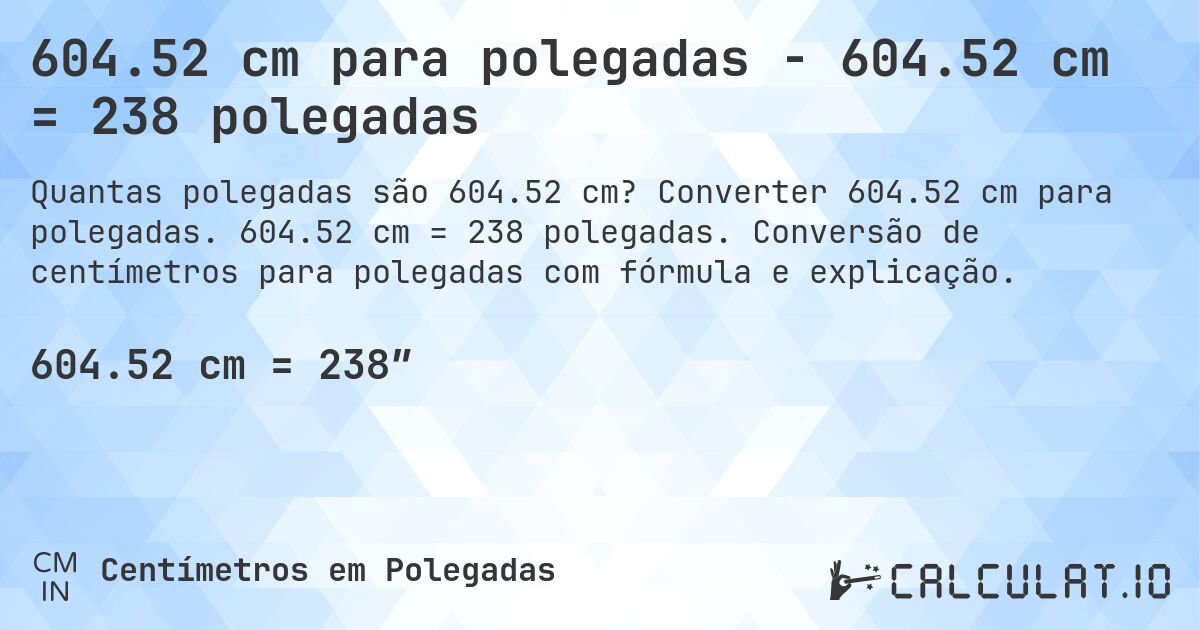 604.52 cm para polegadas - 604.52 cm = 238 polegadas

Quantas polegadas são 604.52 cm? Converter 604.52 cm para polegadas. 604.52 cm = 238 polegadas. Conversão de centímetros para polegadas com fórmula e explicação.

604.52 cm = 238”

CM
IN
Centímetros em Polegadas

CALCULAT.IO